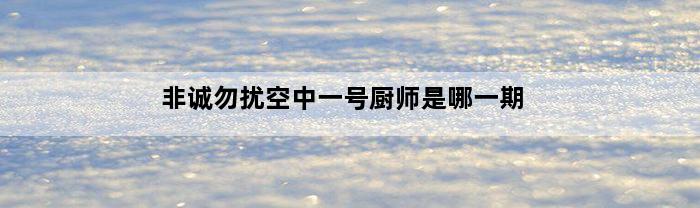 非诚勿扰空中一号厨师是哪一期